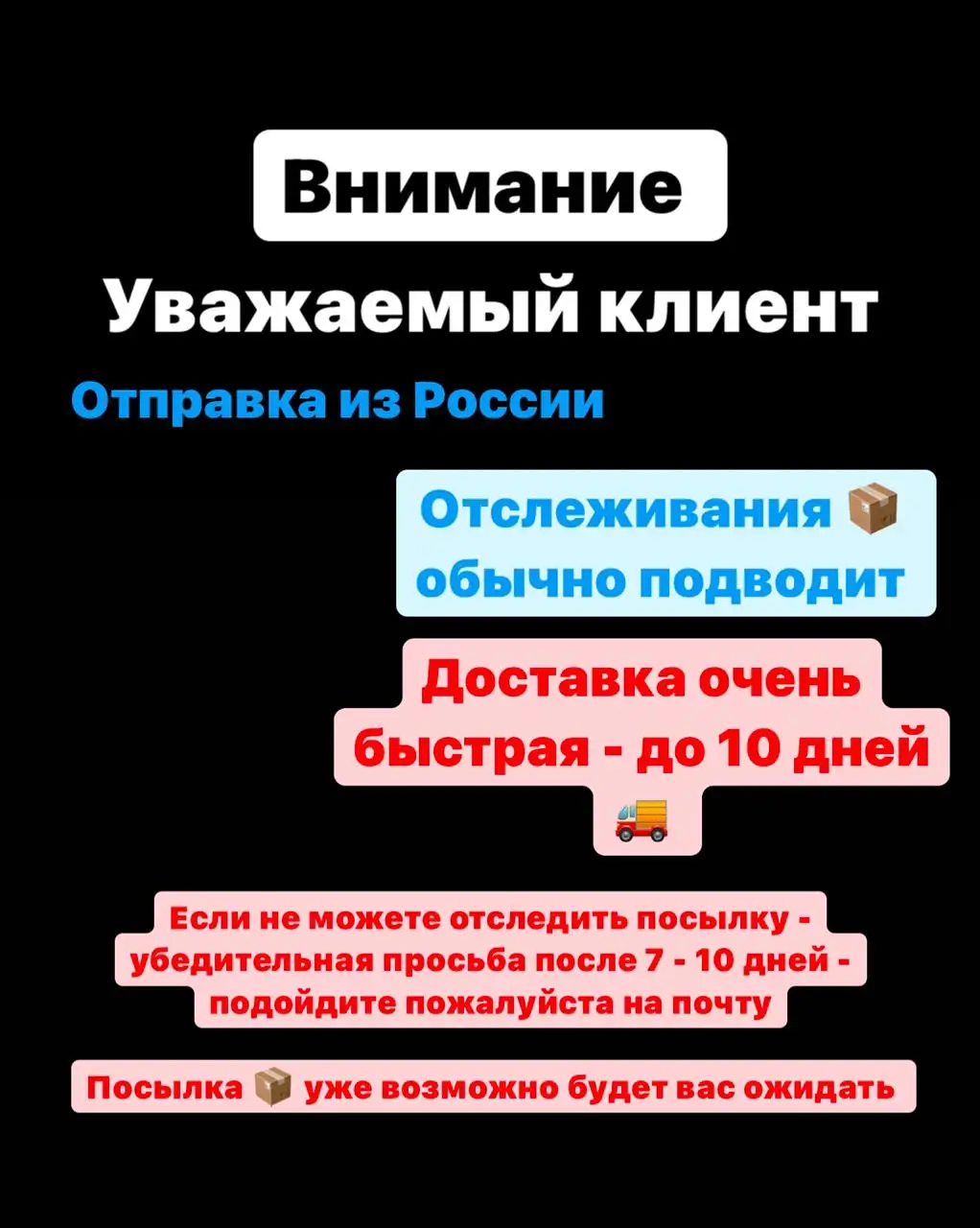 Внимание

Уважаемый клиент

Отправка из России

Отслеживания 📦 обычно подводит

Доставка очень быстрая - до 10 дней 🚚

Если не можете отследить посылку - убедительная просьба после 7 - 10 дней - подойдите пожалуйста на почту

Посылка 📦 уже возможно будет вас ожидать